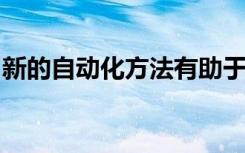 新的自动化方法有助于